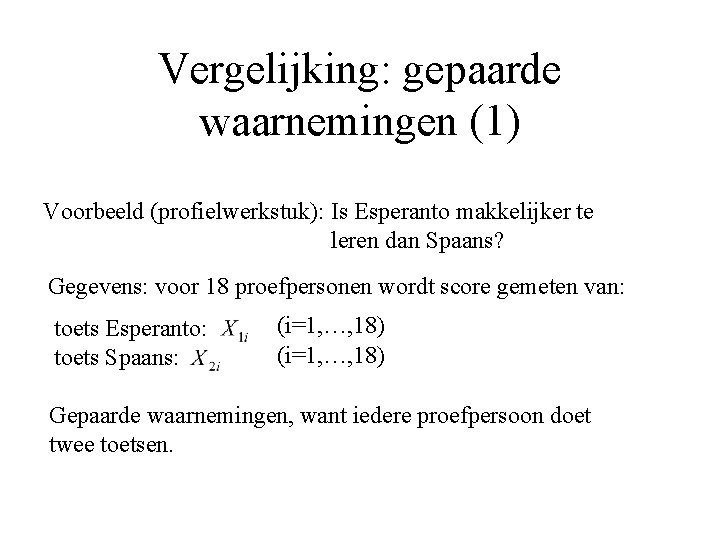 Vergelijking: gepaarde waarnemingen (1)

Voorbeeld (profielwerkstuk): Is Esperanto makkelijker te leren dan Spaans?

Gegevens: voor 18 proefpersonen wordt score gemeten van:

toets Esperanto: $X_{1i}$ (i=1,…,18)
toets Spaans: $X_{2i}$ (i=1,…,18)

Gepaarde waarnemingen, want iedere proefpersoon doet twee toetsen.